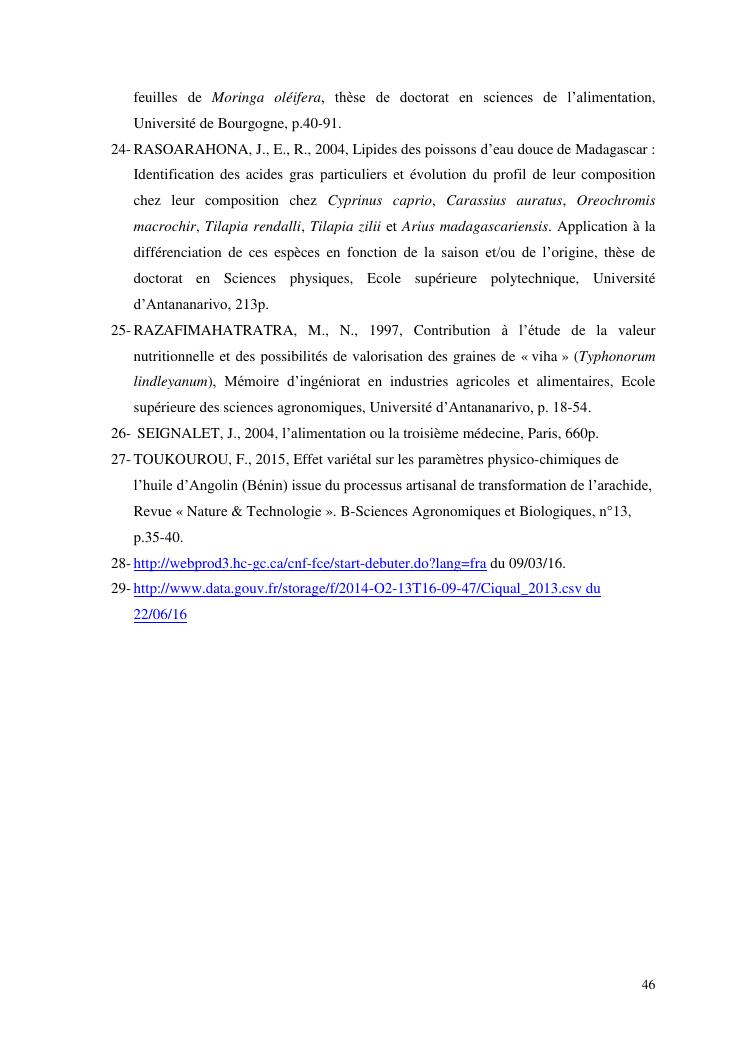 feuilles de Moringa oléifera, thèse de doctorat en sciences de l'alimentation, Université de Bourgogne, p.40-91.

24- RASOARAHONA, J., E., R., 2004, Lipides des poissons d'eau douce de Madagascar : Identification des acides gras particuliers et évolution du profil de leur composition chez leur composition chez Cyprinus caprio, Carassius auratus, Oreochromis macrochir, Tilapia rendalli, Tilapia zilii et Arius madagascariensis. Application à la différenciation de ces espèces en fonction de la saison et/ou de l'origine, thèse de doctorat en Sciences physiques, Ecole supérieure polytechnique, Université d'Antananarivo, 213p.

25- RAZAFIMAHATRATRA, M., N., 1997, Contribution à l'étude de la valeur nutritionnelle et des possibilités de valorisation des graines de « viha » (Typhonorum lindleyanum), Mémoire d'ingéniorat en industries agricoles et alimentaires, Ecole supérieure des sciences agronomiques, Université d'Antananarivo, p. 18-54.

26- SEIGNALET, J., 2004, l'alimentation ou la troisième médecine, Paris, 660p.

27- TOUKOUROU, F., 2015, Effet variétal sur les paramètres physico-chimiques de l'huile d'Angolin (Bénin) issue du processus artisanal de transformation de l'arachide, Revue « Nature & Technologie ». B-Sciences Agronomiques et Biologiques, n°13, p.35-40.

28- http://webprod3.hc-gc.ca/cnf-fce/start-debuter.do?lang=fra du 09/03/16.

29- http://www.data.gouv.fr/storage/f/2014-O2-13T16-09-47/Ciqual_2013.csv du 22/06/16

46